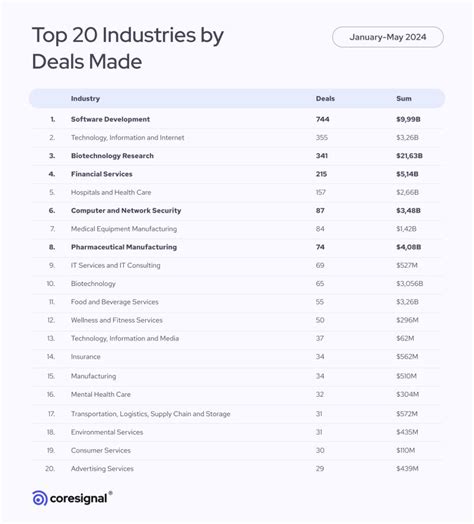 Top 20 Industries by Deals Made

January-May 2024

|  | Industry | Deals | Sum |
|---|---|---|---|
| 1. | Software Development | 744 | $9,99B |
| 2. | Technology, Information and Internet | 355 | $3,26B |
| 3. | Biotechnology Research | 341 | $21,63B |
| 4. | Financial Services | 215 | $5,14B |
| 5. | Hospitals and Health Care | 157 | $2,66B |
| 6. | Computer and Network Security | 87 | $3,48B |
| 7. | Medical Equipment Manufacturing | 84 | $1,42B |
| 8. | Pharmaceutical Manufacturing | 74 | $4,08B |
| 9. | IT Services and IT Consulting | 69 | $527M |
| 10. | Biotechnology | 65 | $3,056B |
| 11. | Food and Beverage Services | 55 | $3,26B |
| 12. | Wellness and Fitness Services | 50 | $296M |
| 13. | Technology, Information and Media | 37 | $62M |
| 14. | Insurance | 34 | $562M |
| 15. | Manufacturing | 34 | $510M |
| 16. | Mental Health Care | 32 | $304M |
| 17. | Transportation, Logistics, Supply Chain and Storage | 31 | $572M |
| 18. | Environmental Services | 31 | $435M |
| 19. | Consumer Services | 30 | $110M |
| 20. | Advertising Services | 29 | $439M |

coresignal®